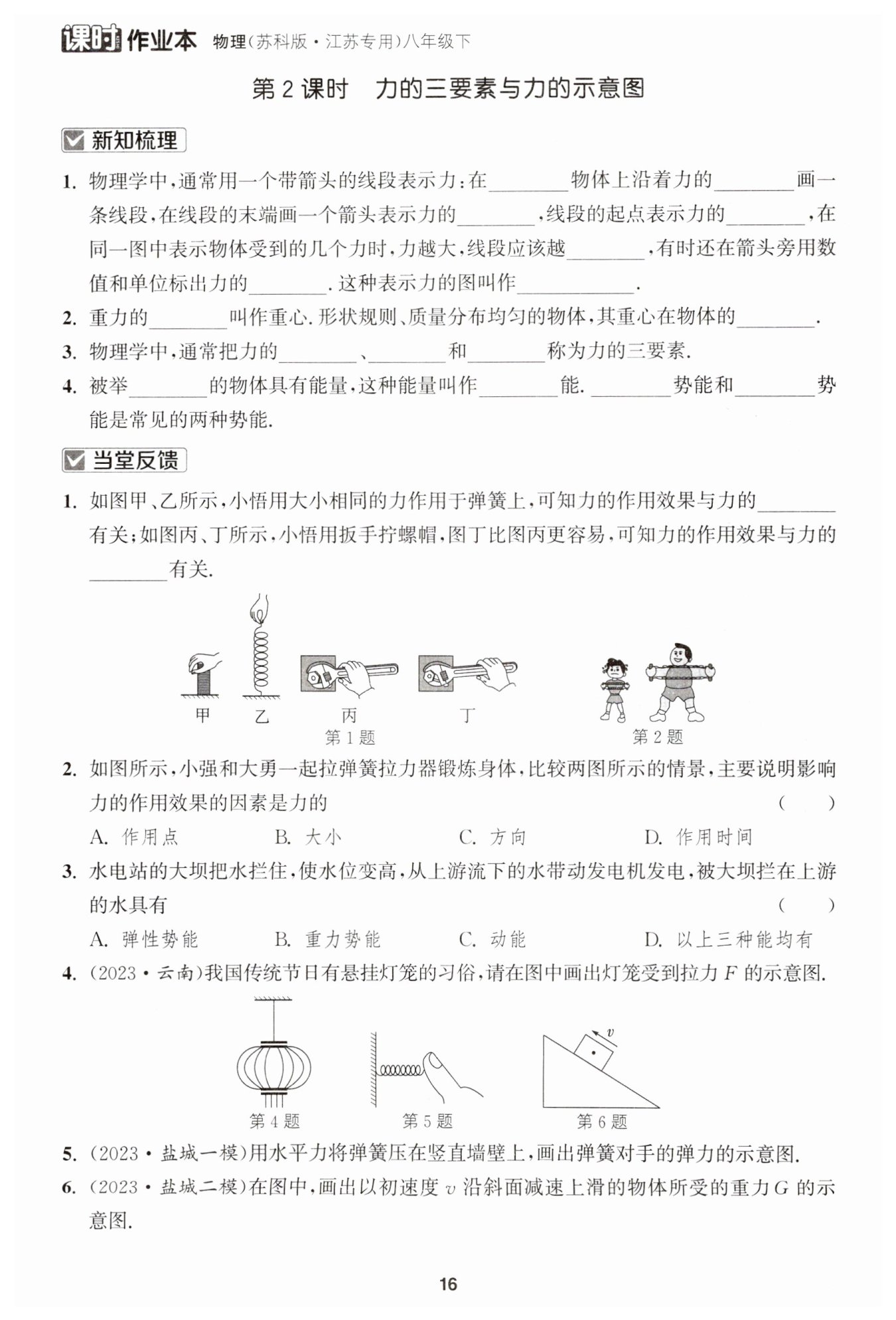 课时作业本 物理(苏科版·江苏专用)八年级下

第 2 课时 力的三要素与力的示意图

新知梳理

1. 物理学中,通常用一个带箭头的线段表示力:在________物体上沿着力的________画一条线段,在线段的末端画一个箭头表示力的________,线段的起点表示力的________,在同一图中表示物体受到的几个力时,力越大,线段应该越________,有时还在箭头旁用数值和单位标出力的________. 这种表示力的图叫作____________.

2. 重力的________叫作重心. 形状规则、质量分布均匀的物体,其重心在物体的________.

3. 物理学中,通常把力的________、________和________称为力的三要素.

4. 被举________的物体具有能量,这种能量叫作________能. ________势能和________势能是常见的两种势能.

当堂反馈

1. 如图甲、乙所示,小悟用大小相同的力作用于弹簧上,可知力的作用效果与力的________有关;如图丙、丁所示,小悟用扳手拧螺帽,图丁比图丙更容易,可知力的作用效果与力的________有关.

甲 乙 丙 丁
第 1 题
第 2 题

2. 如图所示,小强和大勇一起拉弹簧拉力器锻炼身体,比较两图所示的情景,主要说明影响力的作用效果的因素是力的 ( )
A. 作用点 B. 大小 C. 方向 D. 作用时间

3. 水电站的大坝把水拦住,使水位变高,从上游流下的水带动发电机发电,被大坝拦在上游的水具有 ( )
A. 弹性势能 B. 重力势能 C. 动能 D. 以上三种能均有

4. (2023·云南)我国传统节日有悬挂灯笼的习俗,请在图中画出灯笼受到拉力 $F$ 的示意图.

$v$
第 4 题 第 5 题 第 6 题

5. (2023·盐城一模)用水平力将弹簧压在竖直墙壁上,画出弹簧对手的弹力的示意图.

6. (2023·盐城二模)在图中,画出以初速度 $v$ 沿斜面减速上滑的物体所受的重力 $G$ 的示意图.

16